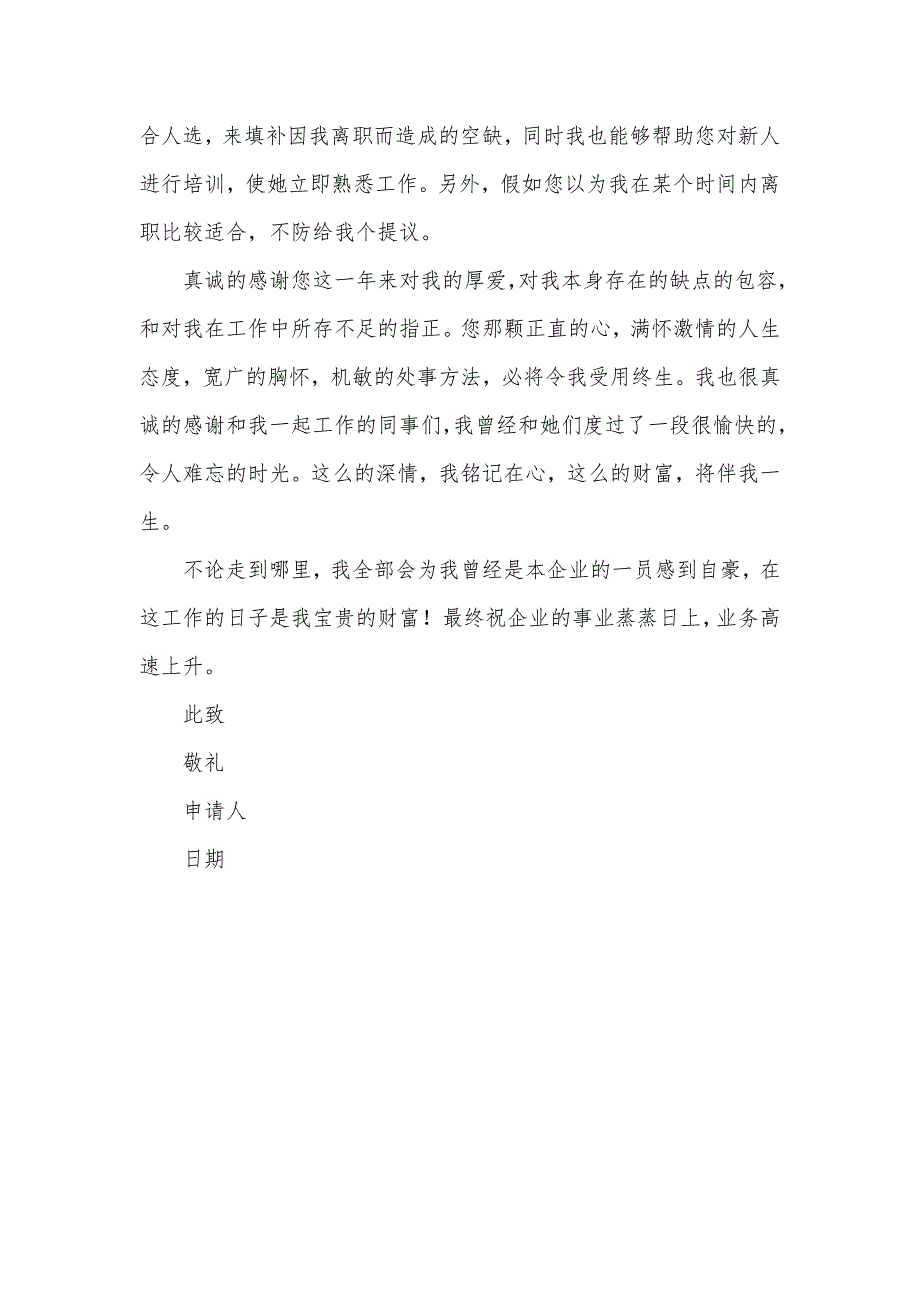 合人选，来填补因我离职而造成的空缺，同时我也能够帮助您对新人进行培训，使她立即熟悉工作。另外，假如您以为我在某个时间内离职比较适合，不防给我个提议。

真诚的感谢您这一年来对我的厚爱，对我本身存在的缺点的包容，和对我在工作中所存不足的指正。您那颗正直的心，满怀激情的人生态度，宽广的胸怀，机敏的处事方法，必将令我受用终生。我也很真诚的感谢和我一起工作的同事们，我曾经和她们度过了一段很愉快的，令人难忘的时光。这么的深情，我铭记在心，这么的财富，将伴我一生。

不论走到哪里，我全部会为我曾经是本企业的一员感到自豪，在这工作的日子是我宝贵的财富！最终祝企业的事业蒸蒸日上，业务高速上升。

此致

敬礼

申请人

日期